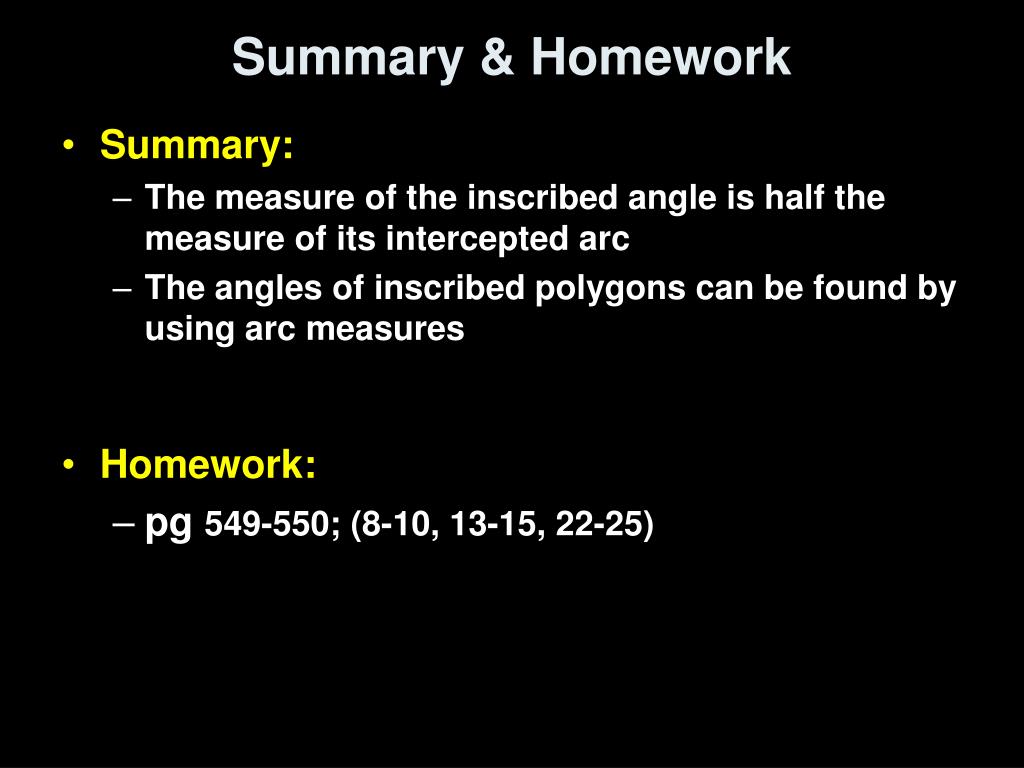 Summary & Homework

• Summary:
– The measure of the inscribed angle is half the measure of its intercepted arc
– The angles of inscribed polygons can be found by using arc measures

• Homework:
– pg 549-550; (8-10, 13-15, 22-25)